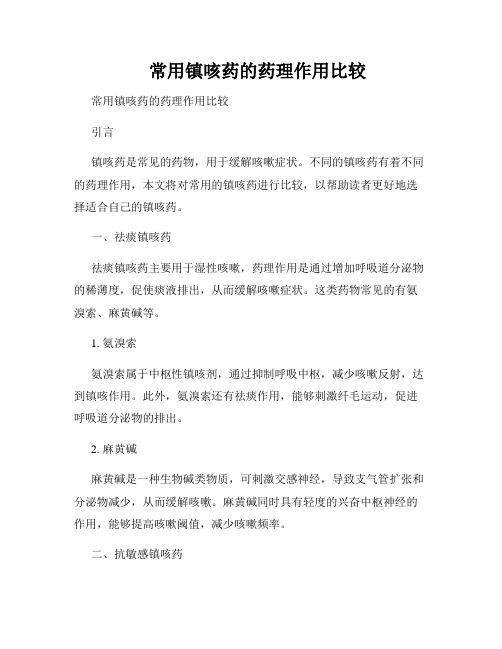 常用镇咳药的药理作用比较

常用镇咳药的药理作用比较

引言

镇咳药是常见的药物，用于缓解咳嗽症状。不同的镇咳药有着不同的药理作用，本文将对常用的镇咳药进行比较，以帮助读者更好地选择适合自己的镇咳药。

一、祛痰镇咳药

祛痰镇咳药主要用于湿性咳嗽，药理作用是通过增加呼吸道分泌物的稀薄度，促使痰液排出，从而缓解咳嗽症状。这类药物常见的有氨溴索、麻黄碱等。

1. 氨溴索

氨溴索属于中枢性镇咳剂，通过抑制呼吸中枢，减少咳嗽反射，达到镇咳作用。此外，氨溴索还有祛痰作用，能够刺激纤毛运动，促进呼吸道分泌物的排出。

2. 麻黄碱

麻黄碱是一种生物碱类物质，可刺激交感神经，导致支气管扩张和分泌物减少，从而缓解咳嗽。麻黄碱同时具有轻度的兴奋中枢神经的作用，能够提高咳嗽阈值，减少咳嗽频率。

二、抗敏感镇咳药